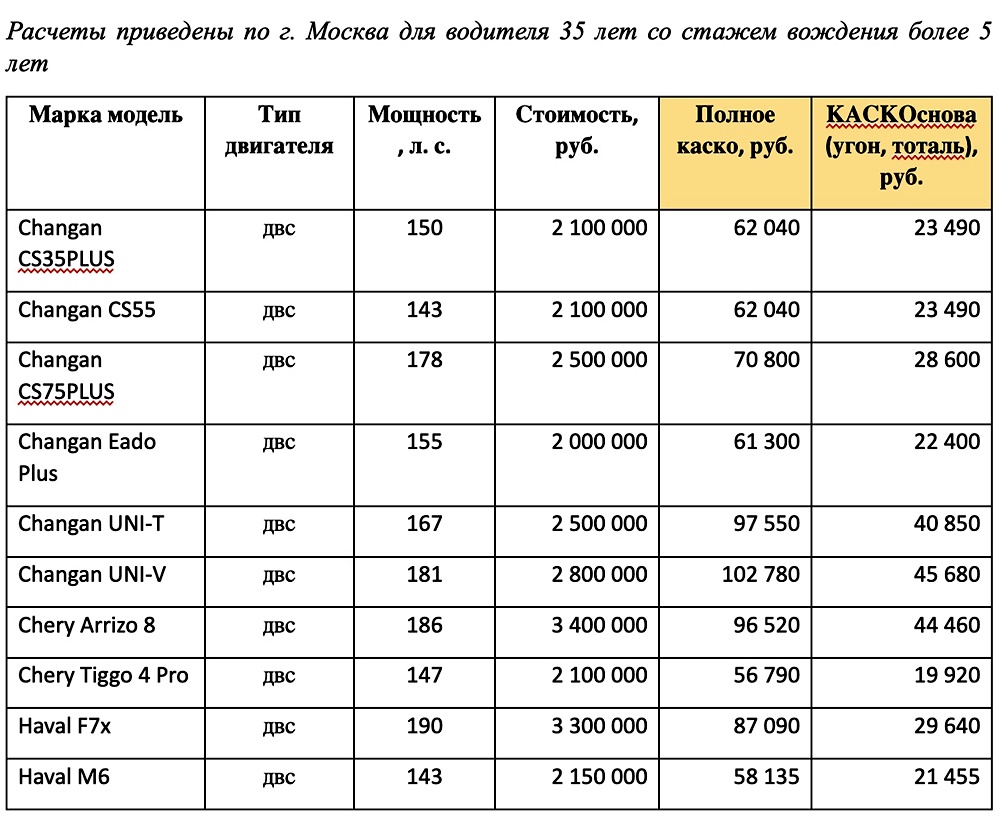 Расчеты приведены по г. Москва для водителя 35 лет со стажем вождения более 5 лет

| Марка модель | Тип двигателя | Мощность, л. с. | Стоимость, руб. | Полное каско, руб. | КАСКОснова (угон, тоталь), руб. |
|---|---|---|---|---|---|
| Changan CS35PLUS | двс | 150 | 2 100 000 | 62 040 | 23 490 |
| Changan CS55 | двс | 143 | 2 100 000 | 62 040 | 23 490 |
| Changan CS75PLUS | двс | 178 | 2 500 000 | 70 800 | 28 600 |
| Changan Eado Plus | двс | 155 | 2 000 000 | 61 300 | 22 400 |
| Changan UNI-T | двс | 167 | 2 500 000 | 97 550 | 40 850 |
| Changan UNI-V | двс | 181 | 2 800 000 | 102 780 | 45 680 |
| Chery Arrizo 8 | двс | 186 | 3 400 000 | 96 520 | 44 460 |
| Chery Tiggo 4 Pro | двс | 147 | 2 100 000 | 56 790 | 19 920 |
| Haval F7x | двс | 190 | 3 300 000 | 87 090 | 29 640 |
| Haval M6 | двс | 143 | 2 150 000 | 58 135 | 21 455 |